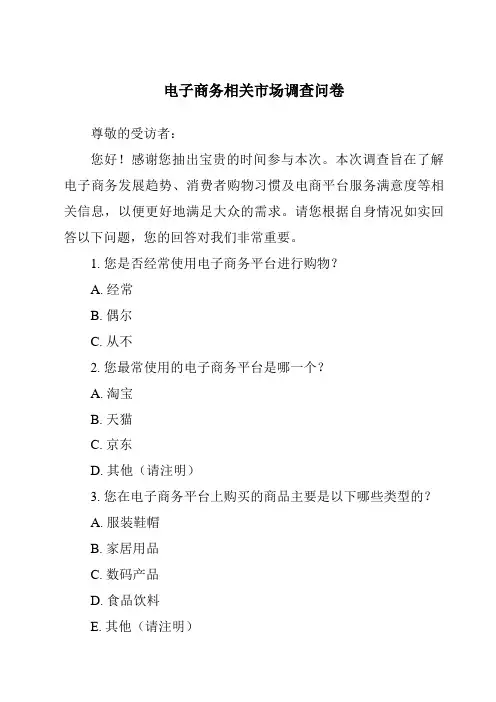 电子商务相关市场调查问卷

尊敬的受访者：

您好！感谢您抽出宝贵的时间参与本次。本次调查旨在了解电子商务发展趋势、消费者购物习惯及电商平台服务满意度等相关信息，以便更好地满足大众的需求。请您根据自身情况如实回答以下问题，您的回答对我们非常重要。

1. 您是否经常使用电子商务平台进行购物？

A. 经常

B. 偶尔

C. 从不

2. 您最常使用的电子商务平台是哪一个？

A. 淘宝

B. 天猫

C. 京东

D. 其他（请注明）

3. 您在电子商务平台上购买的商品主要是以下哪些类型的？

A. 服装鞋帽

B. 家居用品

C. 数码产品

D. 食品饮料

E. 其他（请注明）